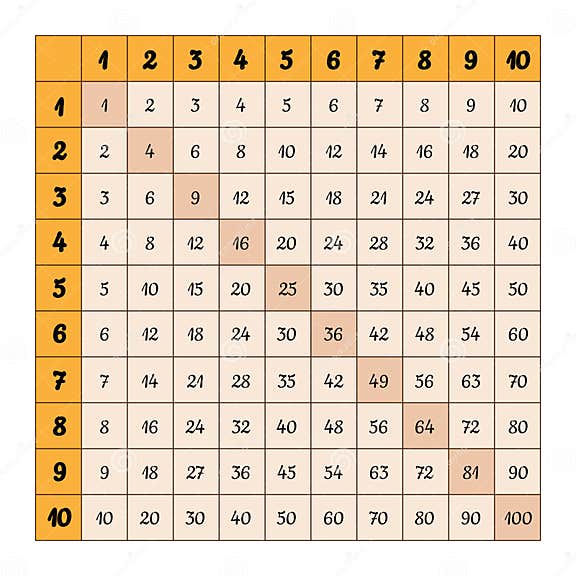 |  | 1 | 2 | 3 | 4 | 5 | 6 | 7 | 8 | 9 | 10 |
|---|---|---|---|---|---|---|---|---|---|---|
| 1 | 1 | 2 | 3 | 4 | 5 | 6 | 7 | 8 | 9 | 10 |
| 2 | 2 | 4 | 6 | 8 | 10 | 12 | 14 | 16 | 18 | 20 |
| 3 | 3 | 6 | 9 | 12 | 15 | 18 | 21 | 24 | 27 | 30 |
| 4 | 4 | 8 | 12 | 16 | 20 | 24 | 28 | 32 | 36 | 40 |
| 5 | 5 | 10 | 15 | 20 | 25 | 30 | 35 | 40 | 45 | 50 |
| 6 | 6 | 12 | 18 | 24 | 30 | 36 | 42 | 48 | 54 | 60 |
| 7 | 7 | 14 | 21 | 28 | 35 | 42 | 49 | 56 | 63 | 70 |
| 8 | 8 | 16 | 24 | 32 | 40 | 48 | 56 | 64 | 72 | 80 |
| 9 | 9 | 18 | 27 | 36 | 45 | 54 | 63 | 72 | 81 | 90 |
| 10 | 10 | 20 | 30 | 40 | 50 | 60 | 70 | 80 | 90 | 100 |